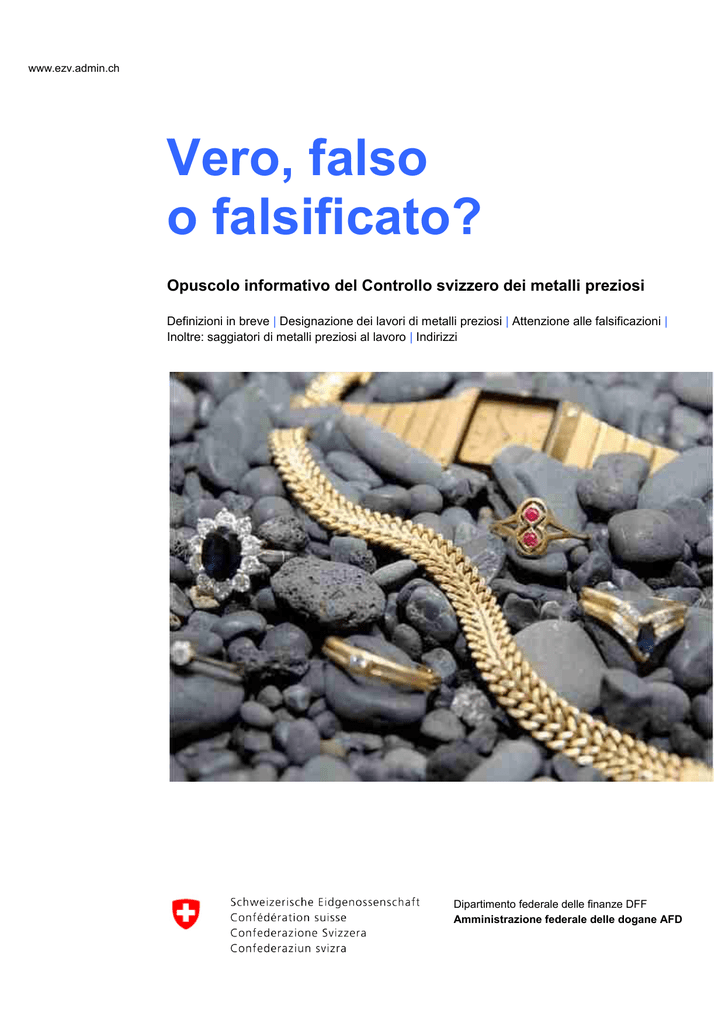 www.ezv.admin.ch

Vero, falso
o falsificato?

Opuscolo informativo del Controllo svizzero dei metalli preziosi

Definizioni in breve | Designazione dei lavori di metalli preziosi | Attenzione alle falsificazioni | Inoltre: saggiatori di metalli preziosi al lavoro | Indirizzi

Schweizerische Eidgenossenschaft
Confédération suisse
Confederazione Svizzera
Confederaziun svizra

Dipartimento federale delle finanze DFF
Amministrazione federale delle dogane AFD